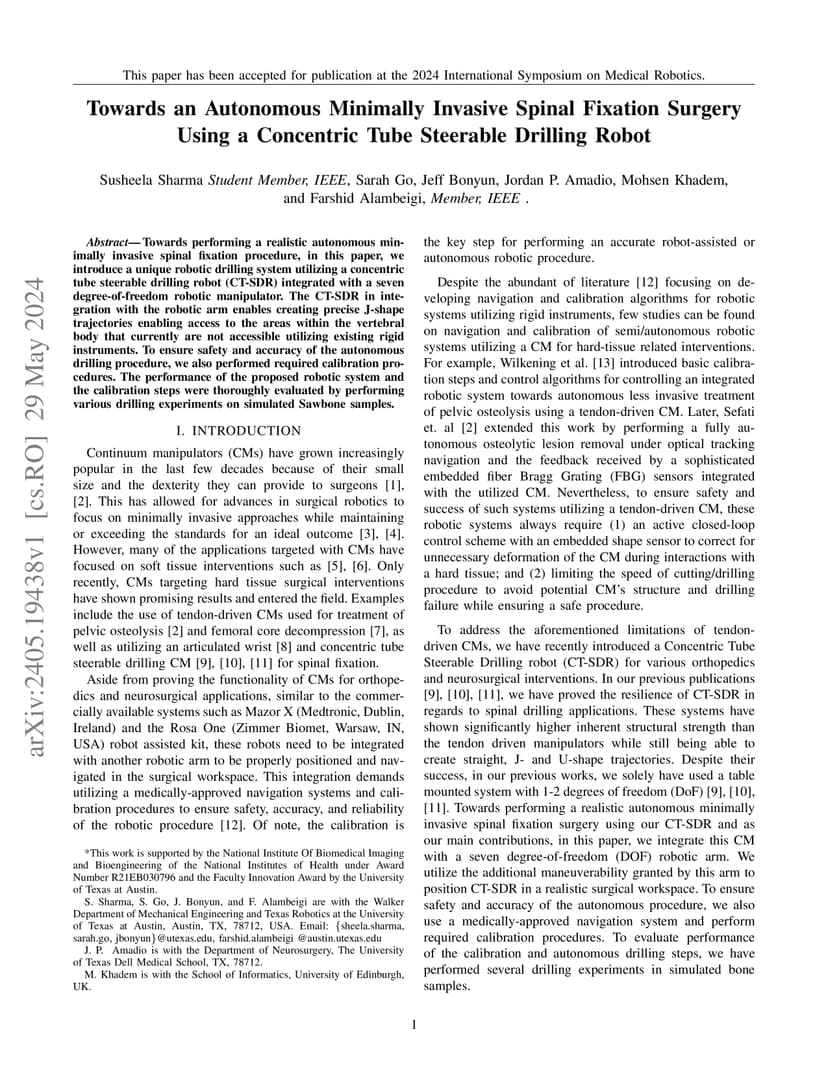 This paper has been accepted for publication at the 2024 International Symposium on Medical Robotics.

Towards an Autonomous Minimally Invasive Spinal Fixation Surgery Using a Concentric Tube Steerable Drilling Robot

Susheela Sharma Student Member, IEEE, Sarah Go, Jeff Bonyun, Jordan P. Amadio, Mohsen Khadem, and Farshid Alambeigi, Member, IEEE .

arXiv:2405.19438v1 [cs.RO] 29 May 2024

Abstract— Towards performing a realistic autonomous minimally invasive spinal fixation procedure, in this paper, we introduce a unique robotic drilling system utilizing a concentric tube steerable drilling robot (CT-SDR) integrated with a seven degree-of-freedom robotic manipulator. The CT-SDR in integration with the robotic arm enables creating precise J-shape trajectories enabling access to the areas within the vertebral body that currently are not accessible utilizing existing rigid instruments. To ensure safety and accuracy of the autonomous drilling procedure, we also performed required calibration procedures. The performance of the proposed robotic system and the calibration steps were thoroughly evaluated by performing various drilling experiments on simulated Sawbone samples.

I. INTRODUCTION

Continuum manipulators (CMs) have grown increasingly popular in the last few decades because of their small size and the dexterity they can provide to surgeons [1], [2]. This has allowed for advances in surgical robotics to focus on minimally invasive approaches while maintaining or exceeding the standards for an ideal outcome [3], [4]. However, many of the applications targeted with CMs have focused on soft tissue interventions such as [5], [6]. Only recently, CMs targeting hard tissue surgical interventions have shown promising results and entered the field. Examples include the use of tendon-driven CMs used for treatment of pelvic osteolysis [2] and femoral core decompression [7], as well as utilizing an articulated wrist [8] and concentric tube steerable drilling CM [9], [10], [11] for spinal fixation.

Aside from proving the functionality of CMs for orthopedics and neurosurgical applications, similar to the commercially available systems such as Mazor X (Medtronic, Dublin, Ireland) and the Rosa One (Zimmer Biomet, Warsaw, IN, USA) robot assisted kit, these robots need to be integrated with another robotic arm to be properly positioned and navigated in the surgical workspace. This integration demands utilizing a medically-approved navigation systems and calibration procedures to ensure safety, accuracy, and reliability of the robotic procedure [12]. Of note, the calibration is

*This work is supported by the National Institute Of Biomedical Imaging and Bioengineering of the National Institutes of Health under Award Number R21EB030796 and the Faculty Innovation Award by the University of Texas at Austin.

S. Sharma, S. Go, J. Bonyun, and F. Alambeigi are with the Walker Department of Mechanical Engineering and Texas Robotics at the University of Texas at Austin, Austin, TX, 78712, USA. Email: {sheela.sharma, sarah.go, jbonyun}@utexas.edu, farshid.alambeigi @austin.utexas.edu

J. P. Amadio is with the Department of Neurosurgery, The University of Texas Dell Medical School, TX, 78712.

M. Khadem is with the School of Informatics, University of Edinburgh, UK.

the key step for performing an accurate robot-assisted or autonomous robotic procedure.

Despite the abundant of literature [12] focusing on developing navigation and calibration algorithms for robotic systems utilizing rigid instruments, few studies can be found on navigation and calibration of semi/autonomous robotic systems utilizing a CM for hard-tissue related interventions. For example, Wilkening et al. [13] introduced basic calibration steps and control algorithms for controlling an integrated robotic system towards autonomous less invasive treatment of pelvic osteolysis using a tendon-driven CM. Later, Sefati et. al [2] extended this work by performing a fully autonomous osteolytic lesion removal under optical tracking navigation and the feedback received by a sophisticated embedded fiber Bragg Grating (FBG) sensors integrated with the utilized CM. Nevertheless, to ensure safety and success of such systems utilizing a tendon-driven CM, these robotic systems always require (1) an active closed-loop control scheme with an embedded shape sensor to correct for unnecessary deformation of the CM during interactions with a hard tissue; and (2) limiting the speed of cutting/drilling procedure to avoid potential CM's structure and drilling failure while ensuring a safe procedure.

To address the aforementioned limitations of tendon-driven CMs, we have recently introduced a Concentric Tube Steerable Drilling robot (CT-SDR) for various orthopedics and neurosurgical interventions. In our previous publications [9], [10], [11], we have proved the resilience of CT-SDR in regards to spinal drilling applications. These systems have shown significantly higher inherent structural strength than the tendon driven manipulators while still being able to create straight, J- and U-shape trajectories. Despite their success, in our previous works, we solely have used a table mounted system with 1-2 degrees of freedom (DoF) [9], [10], [11]. Towards performing a realistic autonomous minimally invasive spinal fixation surgery using our CT-SDR and as our main contributions, in this paper, we integrate this CM with a seven degree-of-freedom (DOF) robotic arm. We utilize the additional maneuverability granted by this arm to position CT-SDR in a realistic surgical workspace. To ensure safety and accuracy of the autonomous procedure, we also use a medically-approved navigation system and perform required calibration procedures. To evaluate performance of the calibration and autonomous drilling steps, we have performed several drilling experiments in simulated bone samples.

1